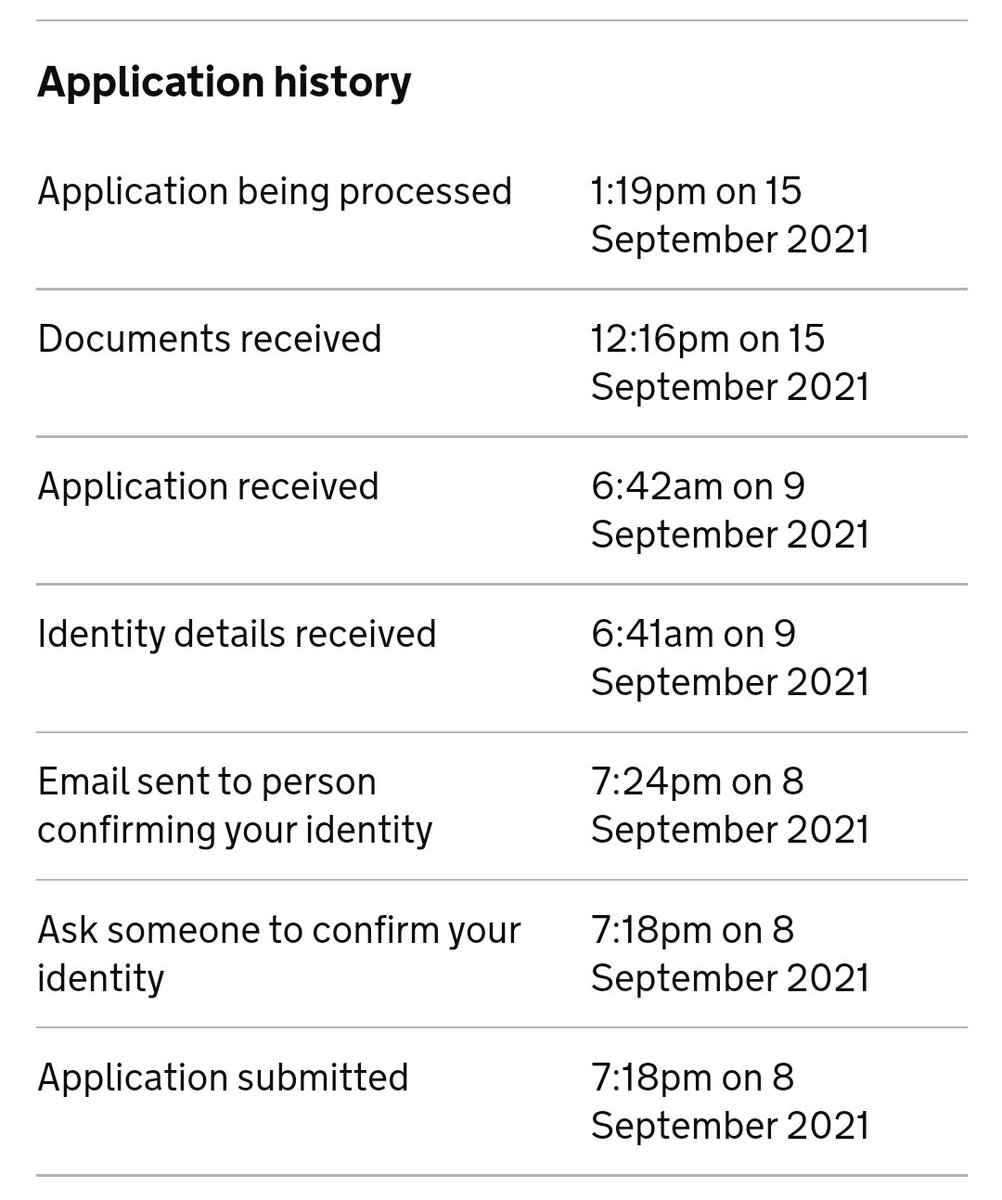 **Application history**

| | |
|---|---|
| Application being processed | 1:19pm on 15 September 2021 |
| Documents received | 12:16pm on 15 September 2021 |
| Application received | 6:42am on 9 September 2021 |
| Identity details received | 6:41am on 9 September 2021 |
| Email sent to person confirming your identity | 7:24pm on 8 September 2021 |
| Ask someone to confirm your identity | 7:18pm on 8 September 2021 |
| Application submitted | 7:18pm on 8 September 2021 |